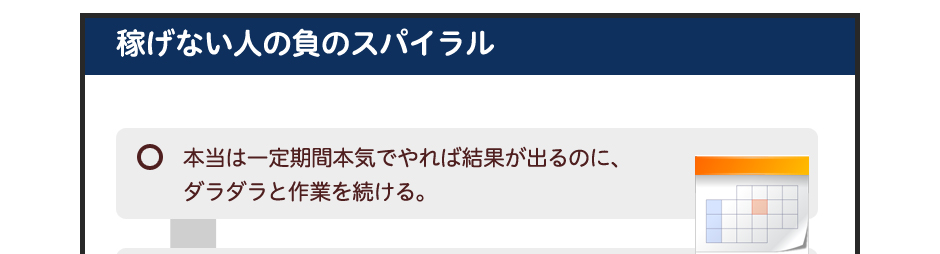 稼げない人の負のスパイラル

本当は一定期間本気でやれば結果が出るのに、ダラダラと作業を続ける。